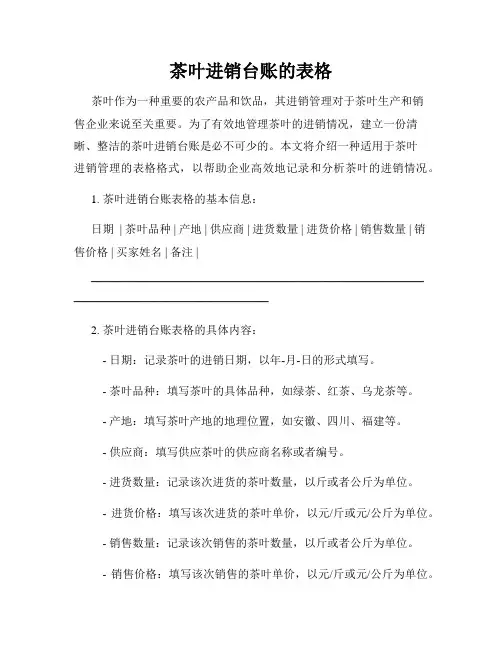 茶叶进销台账的表格

茶叶作为一种重要的农产品和饮品，其进销管理对于茶叶生产和销售企业来说至关重要。为了有效地管理茶叶的进销情况，建立一份清晰、整洁的茶叶进销台账是必不可少的。本文将介绍一种适用于茶叶进销管理的表格格式，以帮助企业高效地记录和分析茶叶的进销情况。

1. 茶叶进销台账表格的基本信息：

日期 | 茶叶品种 | 产地 | 供应商 | 进货数量 | 进货价格 | 销售数量 | 销售价格 | 买家姓名 | 备注 |

2. 茶叶进销台账表格的具体内容：

- 日期：记录茶叶的进销日期，以年-月-日的形式填写。

- 茶叶品种：填写茶叶的具体品种，如绿茶、红茶、乌龙茶等。

- 产地：填写茶叶产地的地理位置，如安徽、四川、福建等。

- 供应商：填写供应茶叶的供应商名称或者编号。

- 进货数量：记录该次进货的茶叶数量，以斤或者公斤为单位。

- 进货价格：填写该次进货的茶叶单价，以元/斤或元/公斤为单位。

- 销售数量：记录该次销售的茶叶数量，以斤或者公斤为单位。

- 销售价格：填写该次销售的茶叶单价，以元/斤或元/公斤为单位。